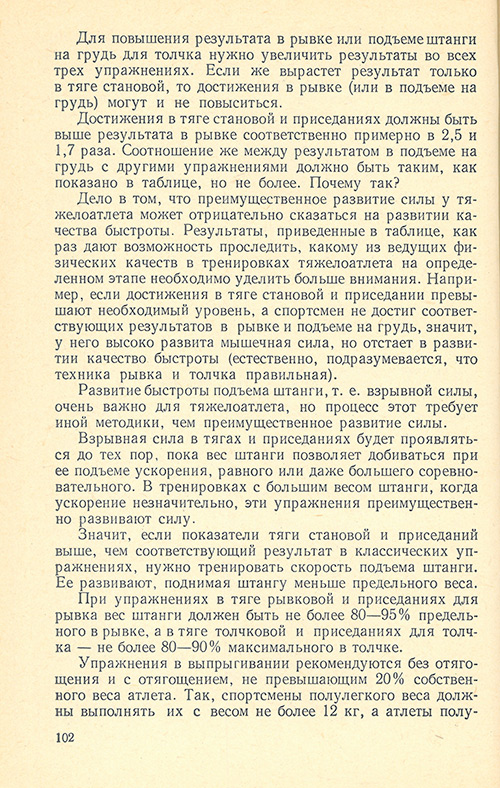 Для повышения результата в рывке или подъеме штанги на грудь для толчка нужно увеличить результаты во всех трех упражнениях. Если же вырастет результат только в тяге становой, то достижения в рывке (или в подъеме на грудь) могут и не повыситься.

Достижения в тяге становой и приседаниях должны быть выше результата в рывке соответственно примерно в 2,5 и 1,7 раза. Соотношение же между результатом в подъеме на грудь с другими упражнениями должно быть таким, как показано в таблице, но не более. Почему так?

Дело в том, что преимущественное развитие силы у тяжелоатлета может отрицательно сказаться на развитии качества быстроты. Результаты, приведенные в таблице, как раз дают возможность проследить, какому из ведущих физических качеств в тренировках тяжелоатлета на определенном этапе необходимо уделить больше внимания. Например, если достижения в тяге становой и приседании превышают необходимый уровень, а спортсмен не достиг соответствующих результатов в рывке и подъеме на грудь, значит, у него высоко развита мышечная сила, но отстает в развитии качество быстроты (естественно, подразумевается, что техника рывка и толчка правильная).

Развитие быстроты подъема штанги, т. е. взрывной силы, очень важно для тяжелоатлета, но процесс этот требует иной методики, чем преимущественное развитие силы.

Взрывная сила в тягах и приседаниях будет проявляться до тех пор, пока вес штанги позволяет добиваться при ее подъеме ускорения, равного или даже большего соревновательного. В тренировках с большим весом штанги, когда ускорение незначительно, эти упражнения преимущественно развивают силу.

Значит, если показатели тяги становой и приседаний выше, чем соответствующий результат в классических упражнениях, нужно тренировать скорость подъема штанги. Ее развивают, поднимая штангу меньше предельного веса.

При упражнениях в тяге рывковой и приседаниях для рывка вес штанги должен быть не более 80—95% предельного в рывке, а в тяге толчковой и приседаниях для толчка — не более 80—90% максимального в толчке.

Упражнения в выпрыгивании рекомендуются без отягощения и с отягощением, не превышающим 20% собственного веса атлета. Так, спортсмены полулегкого веса должны выполнять их с весом не более 12 кг, а атлеты полу-

102